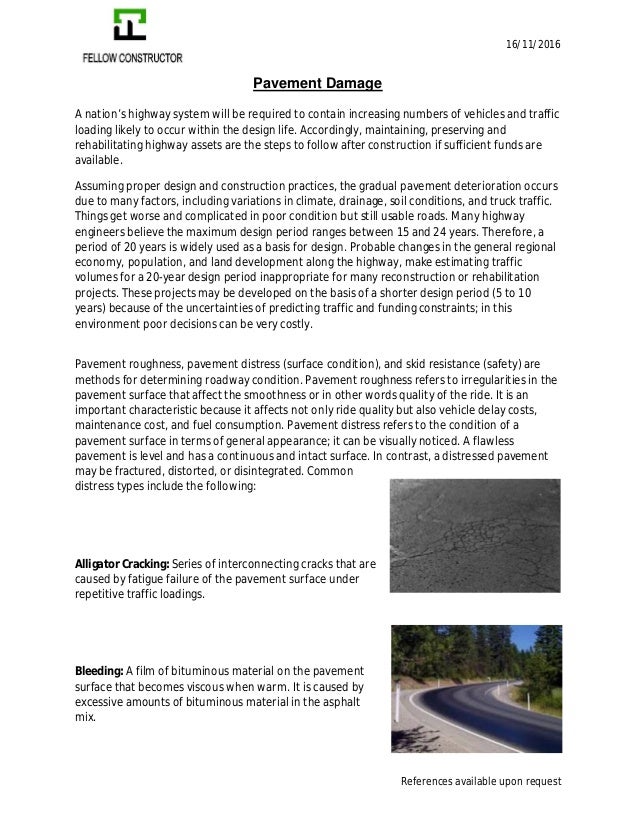 FELLOW CONSTRUCTOR

16/11/2016

Pavement Damage

A nation's highway system will be required to contain increasing numbers of vehicles and traffic loading likely to occur within the design life. Accordingly, maintaining, preserving and rehabilitating highway assets are the steps to follow after construction if sufficient funds are available.

Assuming proper design and construction practices, the gradual pavement deterioration occurs due to many factors, including variations in climate, drainage, soil conditions, and truck traffic. Things get worse and complicated in poor condition but still usable roads. Many highway engineers believe the maximum design period ranges between 15 and 24 years. Therefore, a period of 20 years is widely used as a basis for design. Probable changes in the general regional economy, population, and land development along the highway, make estimating traffic volumes for a 20-year design period inappropriate for many reconstruction or rehabilitation projects. These projects may be developed on the basis of a shorter design period (5 to 10 years) because of the uncertainties of predicting traffic and funding constraints; in this environment poor decisions can be very costly.

Pavement roughness, pavement distress (surface condition), and skid resistance (safety) are methods for determining roadway condition. Pavement roughness refers to irregularities in the pavement surface that affect the smoothness or in other words quality of the ride. It is an important characteristic because it affects not only ride quality but also vehicle delay costs, maintenance cost, and fuel consumption. Pavement distress refers to the condition of a pavement surface in terms of general appearance; it can be visually noticed. A flawless pavement is level and has a continuous and intact surface. In contrast, a distressed pavement may be fractured, distorted, or disintegrated. Common distress types include the following:

Alligator Cracking: Series of interconnecting cracks that are caused by fatigue failure of the pavement surface under repetitive traffic loadings.

Bleeding: A film of bituminous material on the pavement surface that becomes viscous when warm. It is caused by excessive amounts of bituminous material in the asphalt mix.

References available upon request